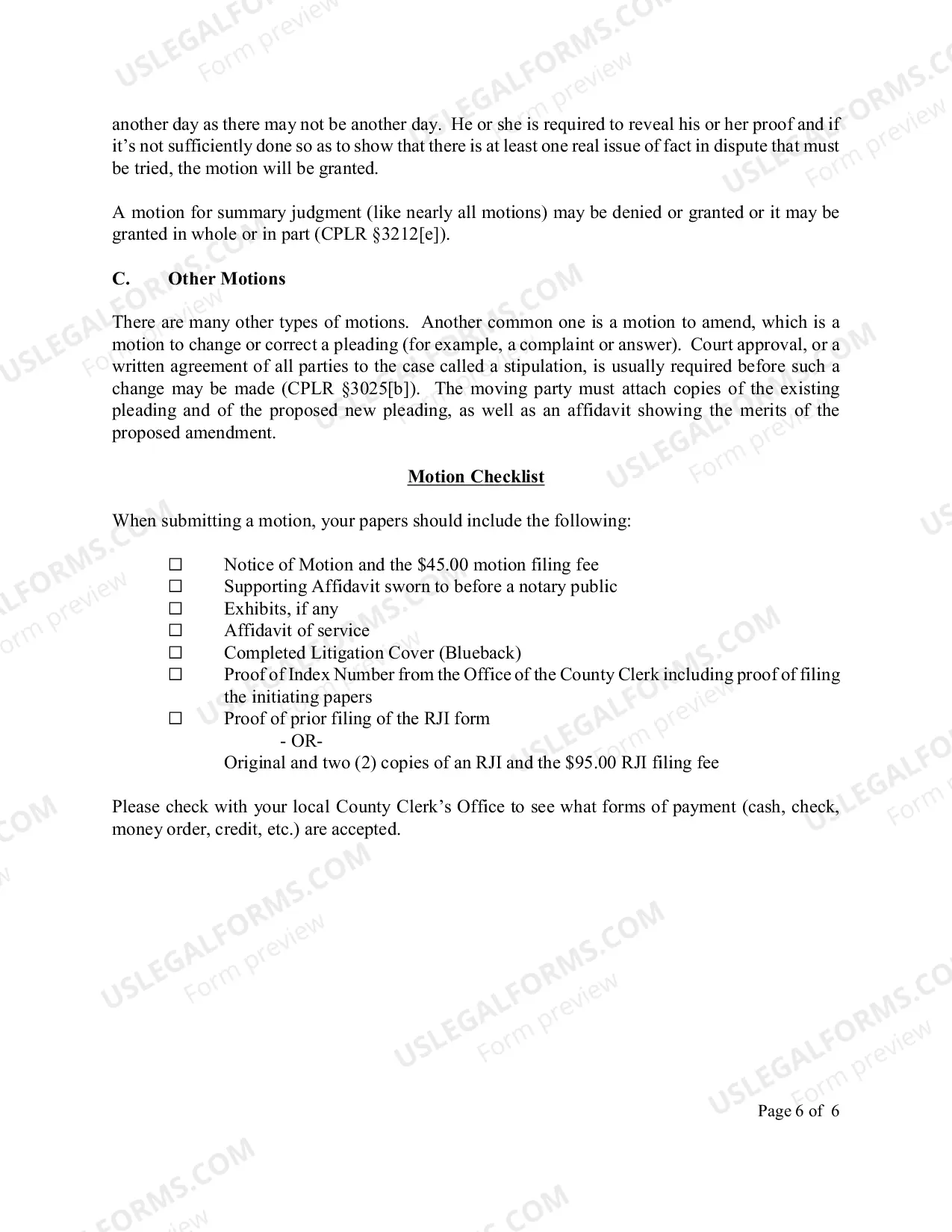 another day as there may not be another day. He or she is required to reveal his or her proof and if it's not sufficiently done so as to show that there is at least one real issue of fact in dispute that must be tried, the motion will be granted.

A motion for summary judgment (like nearly all motions) may be denied or granted or it may be granted in whole or in part (CPLR §3212[e]).

C. Other Motions

There are many other types of motions. Another common one is a motion to amend, which is a motion to change or correct a pleading (for example, a complaint or answer). Court approval, or a written agreement of all parties to the case called a stipulation, is usually required before such a change may be made (CPLR §3025[b]). The moving party must attach copies of the existing pleading and of the proposed new pleading, as well as an affidavit showing the merits of the proposed amendment.

Motion Checklist

When submitting a motion, your papers should include the following:

☐ Notice of Motion and the $45.00 motion filing fee
☐ Supporting Affidavit sworn to before a notary public
☐ Exhibits, if any
☐ Affidavit of service
☐ Completed Litigation Cover (Blueback)
☐ Proof of Index Number from the Office of the County Clerk including proof of filing the initiating papers
☐ Proof of prior filing of the RJI form
- OR-
Original and two (2) copies of an RJI and the $95.00 RJI filing fee

Please check with your local County Clerk's Office to see what forms of payment (cash, check, money order, credit, etc.) are accepted.

Page 6 of 6

USLEGALFORMS.COM
Form preview